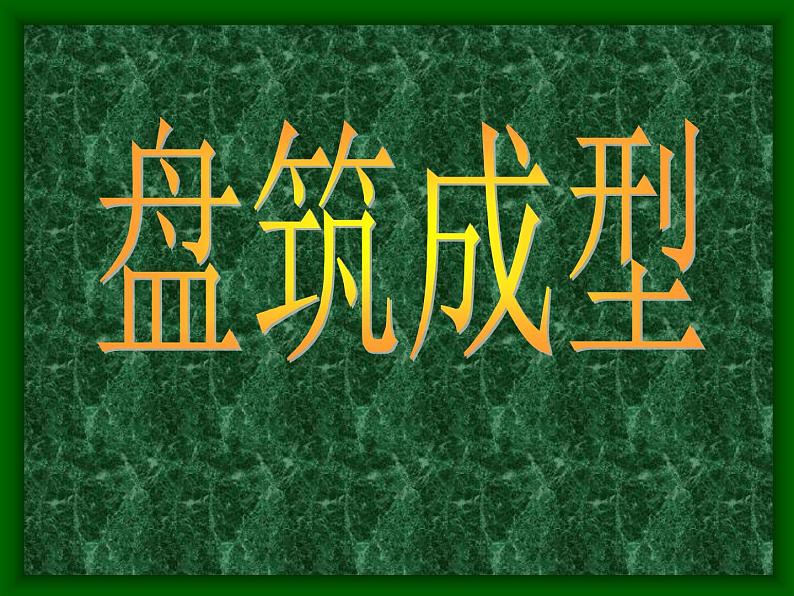 盘筑成型